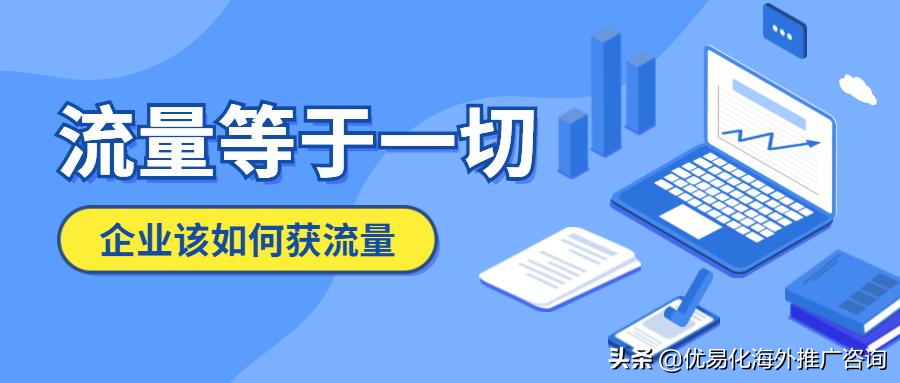 流量等于一切

企业该如何获流量

头条 @优易化海外推广咨询